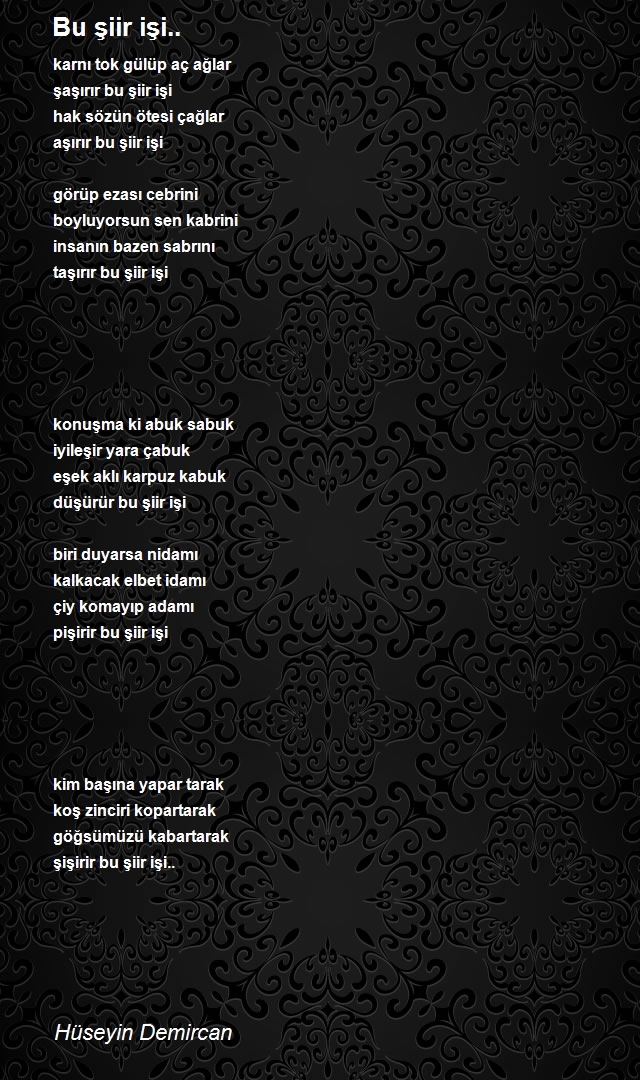 Bu şiir işi..

karnı tok gülüp aç ağlar
şaşırır bu şiir işi
hak sözün ötesi çağlar
aşırır bu şiir işi

görüp ezası cebrini
boyluyorsun sen kabrini
insanın bazen sabrını
taşırır bu şiir işi

konuşma ki abuk sabuk
iyileşir yara çabuk
eşek aklı karpuz kabuk
düşürür bu şiir işi

biri duyarsa nidamı
kalkacak elbet idamı
çiy komayıp adamı
pişirir bu şiir işi

kim başına yapar tarak
koş zinciri kopartarak
göğsümüzü kabartarak
şişirir bu şiir işi..

Hüseyin Demircan